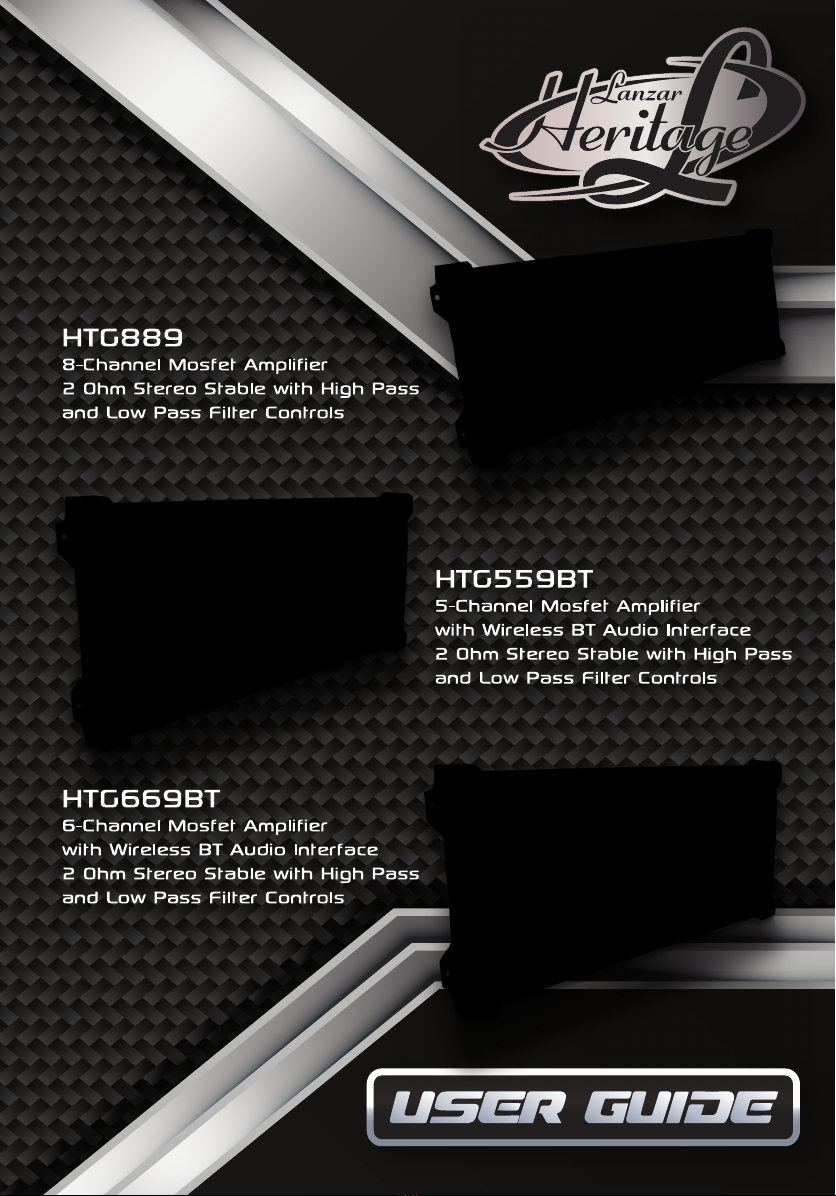 Lanzar Heritage

HTG889
8-Channel Mosfet Amplifier
2 Ohm Stereo Stable with High Pass and Low Pass Filter Controls

HTG559BT
5-Channel Mosfet Amplifier
with Wireless BT Audio Interface
2 Ohm Stereo Stable with High Pass and Low Pass Filter Controls

HTG669BT
6-Channel Mosfet Amplifier
with Wireless BT Audio Interface
2 Ohm Stereo Stable with High Pass and Low Pass Filter Controls

USER GUIDE